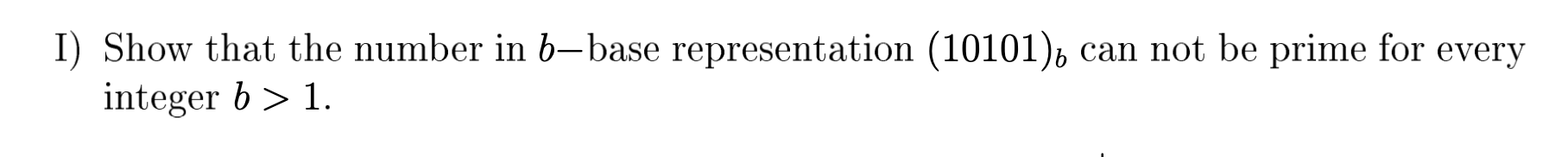 I) Show that the number in $b-$base representation $(10101)_b$ can not be prime for every integer $b > 1$.